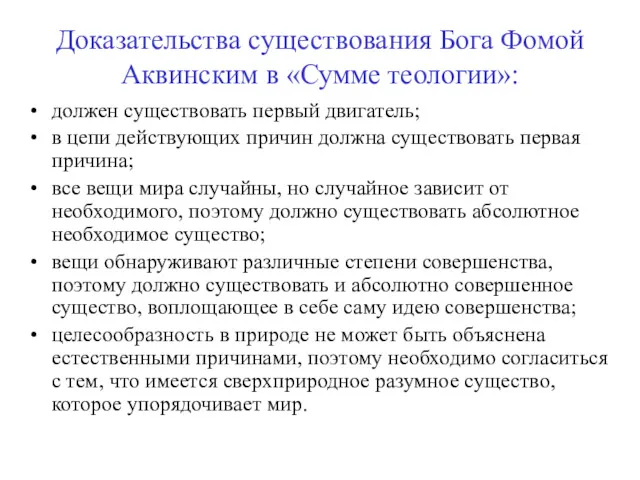 Доказательства существования Бога Фомой Аквинским в «Сумме теологии»:

• должен существовать первый двигатель;
• в цепи действующих причин должна существовать первая причина;
• все вещи мира случайны, но случайное зависит от необходимого, поэтому должно существовать абсолютное необходимое существо;
• вещи обнаруживают различные степени совершенства, поэтому должно существовать и абсолютно совершенное существо, воплощающее в себе саму идею совершенства;
• целесообразность в природе не может быть объяснена естественными причинами, поэтому необходимо согласиться с тем, что имеется сверхприродное разумное существо, которое упорядочивает мир.